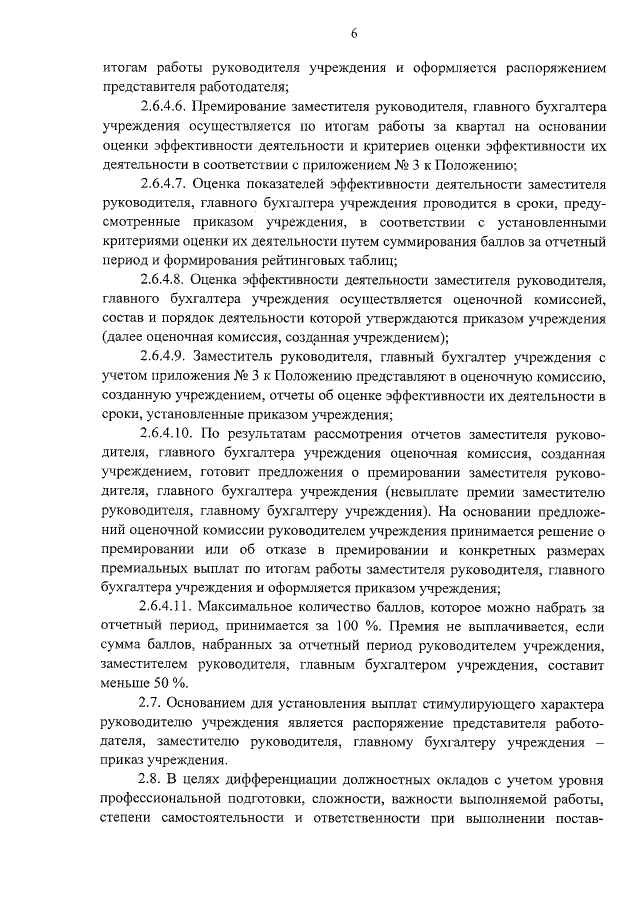 6

итогам работы руководителя учреждения и оформляется распоряжением представителя работодателя;

2.6.4.6. Премирование заместителя руководителя, главного бухгалтера учреждения осуществляется по итогам работы за квартал на основании оценки эффективности деятельности и критериев оценки эффективности их деятельности в соответствии с приложением № 3 к Положению;

2.6.4.7. Оценка показателей эффективности деятельности заместителя руководителя, главного бухгалтера учреждения проводится в сроки, предусмотренные приказом учреждения, в соответствии с установленными критериями оценки их деятельности путем суммирования баллов за отчетный период и формирования рейтинговых таблиц;

2.6.4.8. Оценка эффективности деятельности заместителя руководителя, главного бухгалтера учреждения осуществляется оценочной комиссией, состав и порядок деятельности которой утверждаются приказом учреждения (далее оценочная комиссия, созданная учреждением);

2.6.4.9. Заместитель руководителя, главный бухгалтер учреждения с учетом приложения № 3 к Положению представляют в оценочную комиссию, созданную учреждением, отчеты об оценке эффективности их деятельности в сроки, установленные приказом учреждения;

2.6.4.10. По результатам рассмотрения отчетов заместителя руководителя, главного бухгалтера учреждения оценочная комиссия, созданная учреждением, готовит предложения о премировании заместителя руководителя, главного бухгалтера учреждения (невыплате премии заместителю руководителя, главному бухгалтеру учреждения). На основании предложений оценочной комиссии руководителем учреждения принимается решение о премировании или об отказе в премировании и конкретных размерах премиальных выплат по итогам работы заместителя руководителя, главного бухгалтера учреждения и оформляется приказом учреждения;

2.6.4.11. Максимальное количество баллов, которое можно набрать за отчетный период, принимается за 100 %. Премия не выплачивается, если сумма баллов, набранных за отчетный период руководителем учреждения, заместителем руководителя, главным бухгалтером учреждения, составит меньше 50 %.

2.7. Основанием для установления выплат стимулирующего характера руководителю учреждения является распоряжение представителя работодателя, заместителю руководителя, главному бухгалтеру учреждения – приказ учреждения.

2.8. В целях дифференциации должностных окладов с учетом уровня профессиональной подготовки, сложности, важности выполняемой работы, степени самостоятельности и ответственности при выполнении постав-